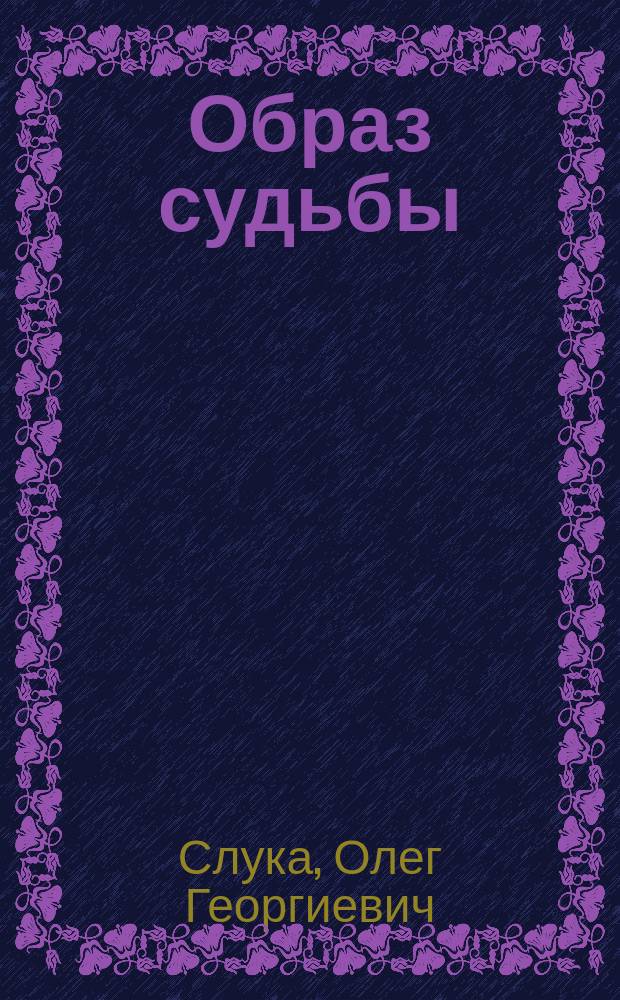 Образ судьбы

Слука, Олег Георгиевич